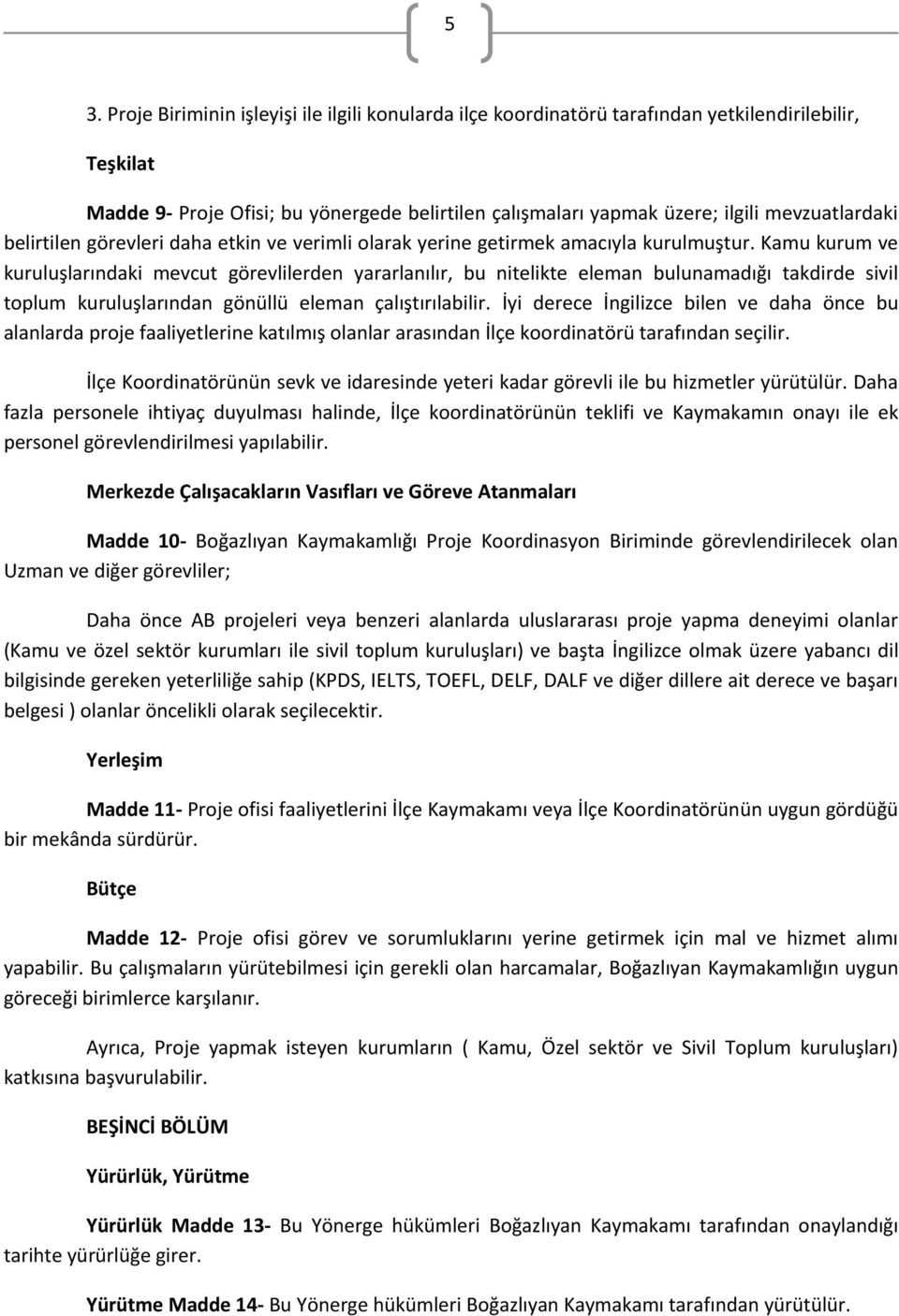 5

3. Proje Biriminin işleyişi ile ilgili konularda ilçe koordinatörü tarafından yetkilendirilebilir,

Teşkilat

Madde 9- Proje Ofisi; bu yönergede belirtilen çalışmaları yapmak üzere; ilgili mevzuatlardaki belirtilen görevleri daha etkin ve verimli olarak yerine getirmek amacıyla kurulmuştur. Kamu kurum ve kuruluşlarındaki mevcut görevlilerden yararlanılır, bu nitelikte eleman bulunamadığı takdirde sivil toplum kuruluşlarından gönüllü eleman çalıştırılabilir. İyi derece İngilizce bilen ve daha önce bu alanlarda proje faaliyetlerine katılmış olanlar arasından İlçe koordinatörü tarafından seçilir.

İlçe Koordinatörünün sevk ve idaresinde yeteri kadar görevli ile bu hizmetler yürütülür. Daha fazla personele ihtiyaç duyulması halinde, İlçe koordinatörünün teklifi ve Kaymakamın onayı ile ek personel görevlendirilmesi yapılabilir.

Merkezde Çalışacakların Vasıfları ve Göreve Atanmaları

Madde 10- Boğazlıyan Kaymakamlığı Proje Koordinasyon Biriminde görevlendirilecek olan Uzman ve diğer görevliler;

Daha önce AB projeleri veya benzeri alanlarda uluslararası proje yapma deneyimi olanlar (Kamu ve özel sektör kurumları ile sivil toplum kuruluşları) ve başta İngilizce olmak üzere yabancı dil bilgisinde gereken yeterliliğe sahip (KPDS, IELTS, TOEFL, DELF, DALF ve diğer dillere ait derece ve başarı belgesi ) olanlar öncelikli olarak seçilecektir.

Yerleşim

Madde 11- Proje ofisi faaliyetlerini İlçe Kaymakamı veya İlçe Koordinatörünün uygun gördüğü bir mekânda sürdürür.

Bütçe

Madde 12- Proje ofisi görev ve sorumluklarını yerine getirmek için mal ve hizmet alımı yapabilir. Bu çalışmaların yürütebilmesi için gerekli olan harcamalar, Boğazlıyan Kaymakamlığın uygun göreceği birimlerce karşılanır.

Ayrıca, Proje yapmak isteyen kurumların ( Kamu, Özel sektör ve Sivil Toplum kuruluşları) katkısına başvurulabilir.

BEŞİNCİ BÖLÜM

Yürürlük, Yürütme

Yürürlük Madde 13- Bu Yönerge hükümleri Boğazlıyan Kaymakamı tarafından onaylandığı tarihte yürürlüğe girer.

Yürütme Madde 14- Bu Yönerge hükümleri Boğazlıyan Kaymakamı tarafından yürütülür.